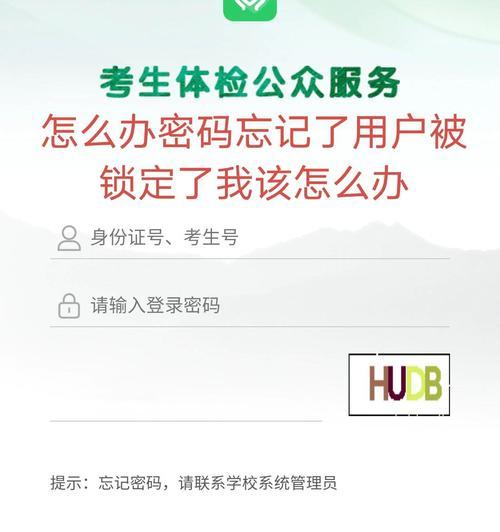 考生体检公众服务

怎么办密码忘记了用户被锁定了我该怎么办

身份证号、考生号

请输入登录密码

HUDB

提示：忘记密码，请联系学校系统管理员